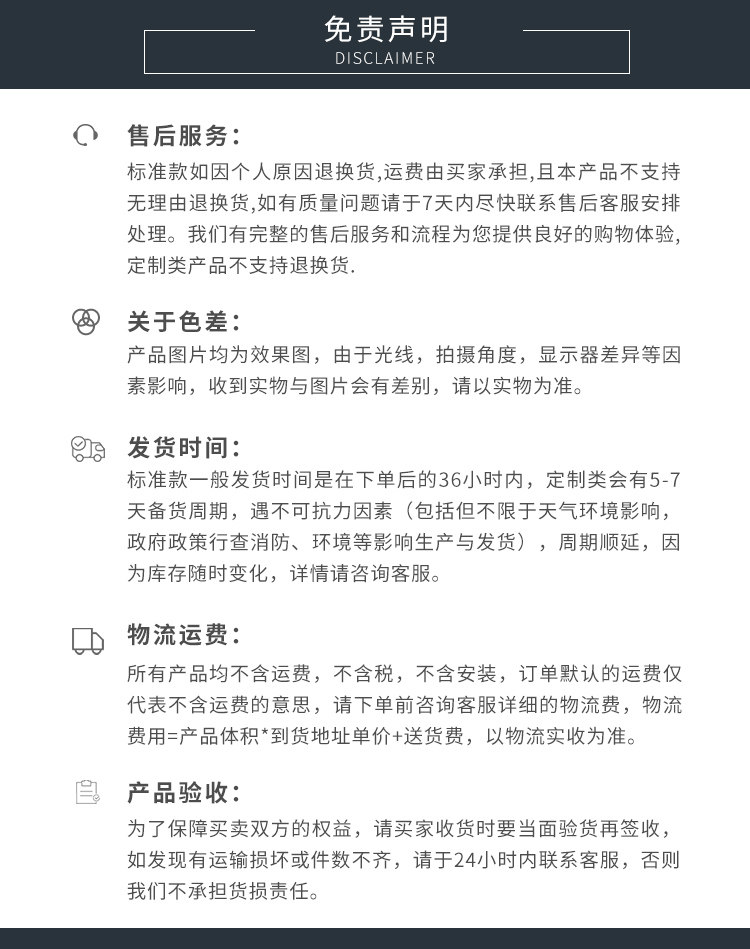 免责声明
DISCLAIMER

售后服务：
标准款如因个人原因退换货,运费由买家承担,且本产品不支持无理由退换货,如有质量问题请于7天内尽快联系售后客服安排处理。我们有完整的售后服务和流程为您提供良好的购物体验,定制类产品不支持退换货.

关于色差：
产品图片均为效果图，由于光线，拍摄角度，显示器差异等因素影响，收到实物与图片会有差别，请以实物为准。

发货时间：
标准款一般发货时间是在下单后的36小时内，定制类会有5-7天备货周期，遇不可抗力因素（包括但不限于天气环境影响，政府政策行查消防、环境等影响生产与发货），周期顺延，因为库存随时变化，详情请咨询客服。

物流运费：
所有产品均不含运费，不含税，不含安装，订单默认的运费仅代表不含运费的意思，请下单前咨询客服详细的物流费，物流费用=产品体积*到货地址单价+送货费，以物流实收为准。

产品验收：
为了保障买卖双方的权益，请买家收货时要当面验货再签收，如发现有运输损坏或件数不齐，请于24小时内联系客服，否则我们不承担货损责任。